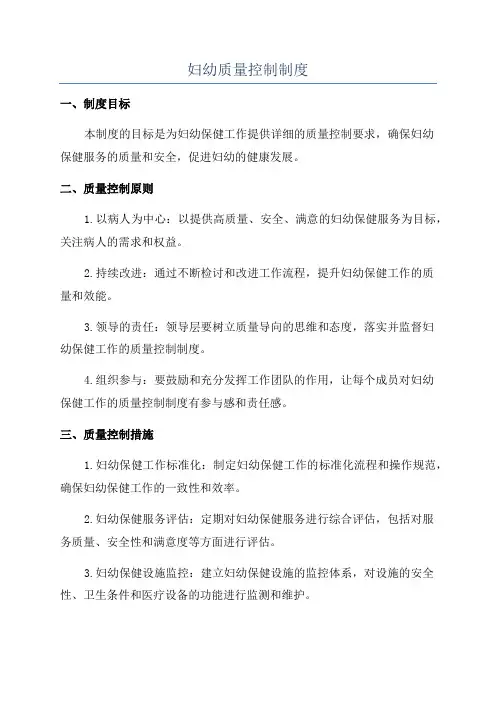 妇幼质量控制制度

一、制度目标

本制度的目标是为妇幼保健工作提供详细的质量控制要求，确保妇幼保健服务的质量和安全，促进妇幼的健康发展。

二、质量控制原则

1. 以病人为中心：以提供高质量、安全、满意的妇幼保健服务为目标，关注病人的需求和权益。

2. 持续改进：通过不断检讨和改进工作流程，提升妇幼保健工作的质量和效能。

3. 领导的责任：领导层要树立质量导向的思维和态度，落实并监督妇幼保健工作的质量控制制度。

4. 组织参与：要鼓励和充分发挥工作团队的作用，让每个成员对妇幼保健工作的质量控制制度有参与感和责任感。

三、质量控制措施

1. 妇幼保健工作标准化：制定妇幼保健工作的标准化流程和操作规范，确保妇幼保健工作的一致性和效率。

2. 妇幼保健服务评估：定期对妇幼保健服务进行综合评估，包括对服务质量、安全性和满意度等方面进行评估。

3. 妇幼保健设施监控：建立妇幼保健设施的监控体系，对设施的安全性、卫生条件和医疗设备的功能进行监测和维护。